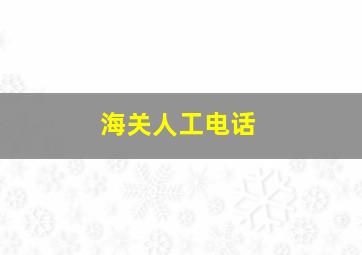 海关人工电话